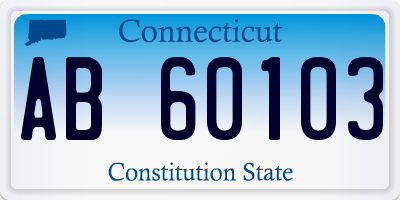 Connecticut

AB 60103

Constitution State